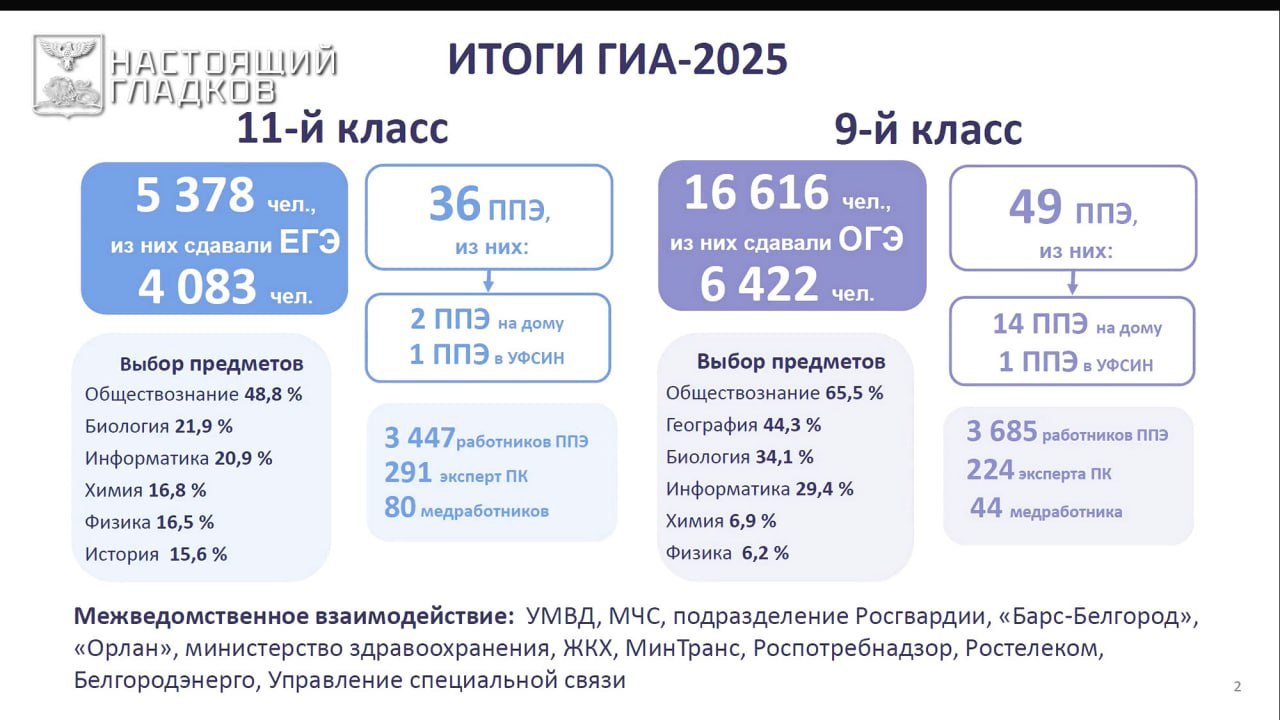 НАСТОЯЩИЙ ГЛАДКОВ

ИТОГИ ГИА-2025

11-й класс

5 378 чел., из них сдавали ЕГЭ 4 083 чел.

36 ППЭ, из них:

2 ППЭ на дому
1 ППЭ в УФСИН

Выбор предметов
Обществознание 48,8 %
Биология 21,9 %
Информатика 20,9 %
Химия 16,8 %
Физика 16,5 %
История 15,6 %

3 447 работников ППЭ
291 эксперт ПК
80 медработников

9-й класс

16 616 чел., из них сдавали ОГЭ 6 422 чел.

49 ППЭ, из них:

14 ППЭ на дому
1 ППЭ в УФСИН

Выбор предметов
Обществознание 65,5 %
География 44,3 %
Биология 34,1 %
Информатика 29,4 %
Химия 6,9 %
Физика 6,2 %

3 685 работников ППЭ
224 эксперта ПК
44 медработника

Межведомственное взаимодействие: УМВД, МЧС, подразделение Росгвардии, «Барс-Белгород», «Орлан», министерство здравоохранения, ЖКХ, МинТранс, Роспотребнадзор, Ростелеком, Белгородэнерго, Управление специальной связи

2